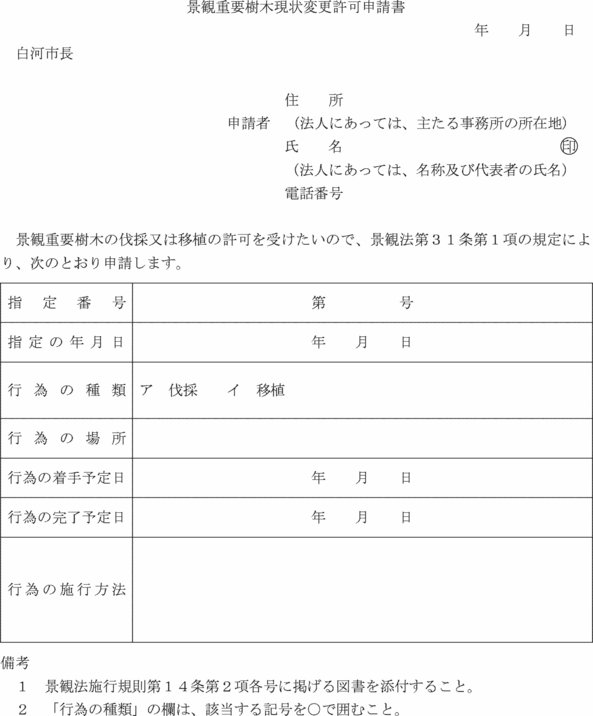 景観重要樹木現状変更許可申請書

年　月　日

白河市長

住　所
申請者　（法人にあっては、主たる事務所の所在地）
氏　名　㊞
（法人にあっては、名称及び代表者の氏名）
電話番号

景観重要樹木の伐採又は移植の許可を受けたいので、景観法第３１条第１項の規定により、次のとおり申請します。

| 指定番号 | 第　号 |
|---|---|
| 指定の年月日 | 年　月　日 |
| 行為の種類 | ア　伐採　イ　移植 |
| 行為の場所 | |
| 行為の着手予定日 | 年　月　日 |
| 行為の完了予定日 | 年　月　日 |
| 行為の施行方法 | |

備考
１　景観法施行規則第１４条第２項各号に掲げる図書を添付すること。
２　「行為の種類」の欄は、該当する記号を○で囲むこと。